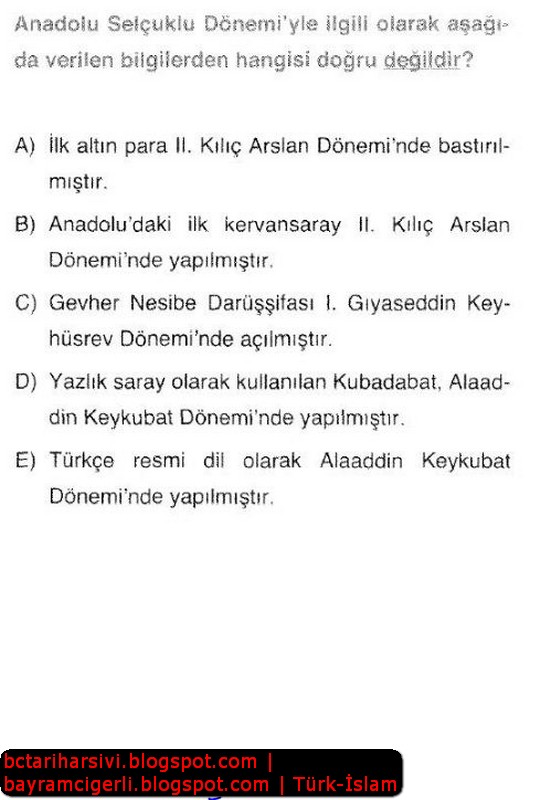 Anadolu Selçuklu Dönemi'yle ilgili olarak aşağıda verilen bilgilerden hangisi doğru değildir?

A) İlk altın para II. Kılıç Arslan Dönemi'nde bastırılmıştır.

B) Anadolu'daki ilk kervansaray II. Kılıç Arslan Dönemi'nde yapılmıştır.

C) Gevher Nesibe Darüşşifası I. Gıyaseddin Keyhüsrev Dönemi'nde açılmıştır.

D) Yazlık saray olarak kullanılan Kubadabat, Alaaddin Keykubat Dönemi'nde yapılmıştır.

E) Türkçe resmi dil olarak Alaaddin Keykubat Dönemi'nde yapılmıştır.

bctariharsivi.blogspot.com |
bayramcigerli.blogspot.com | Türk-İslam